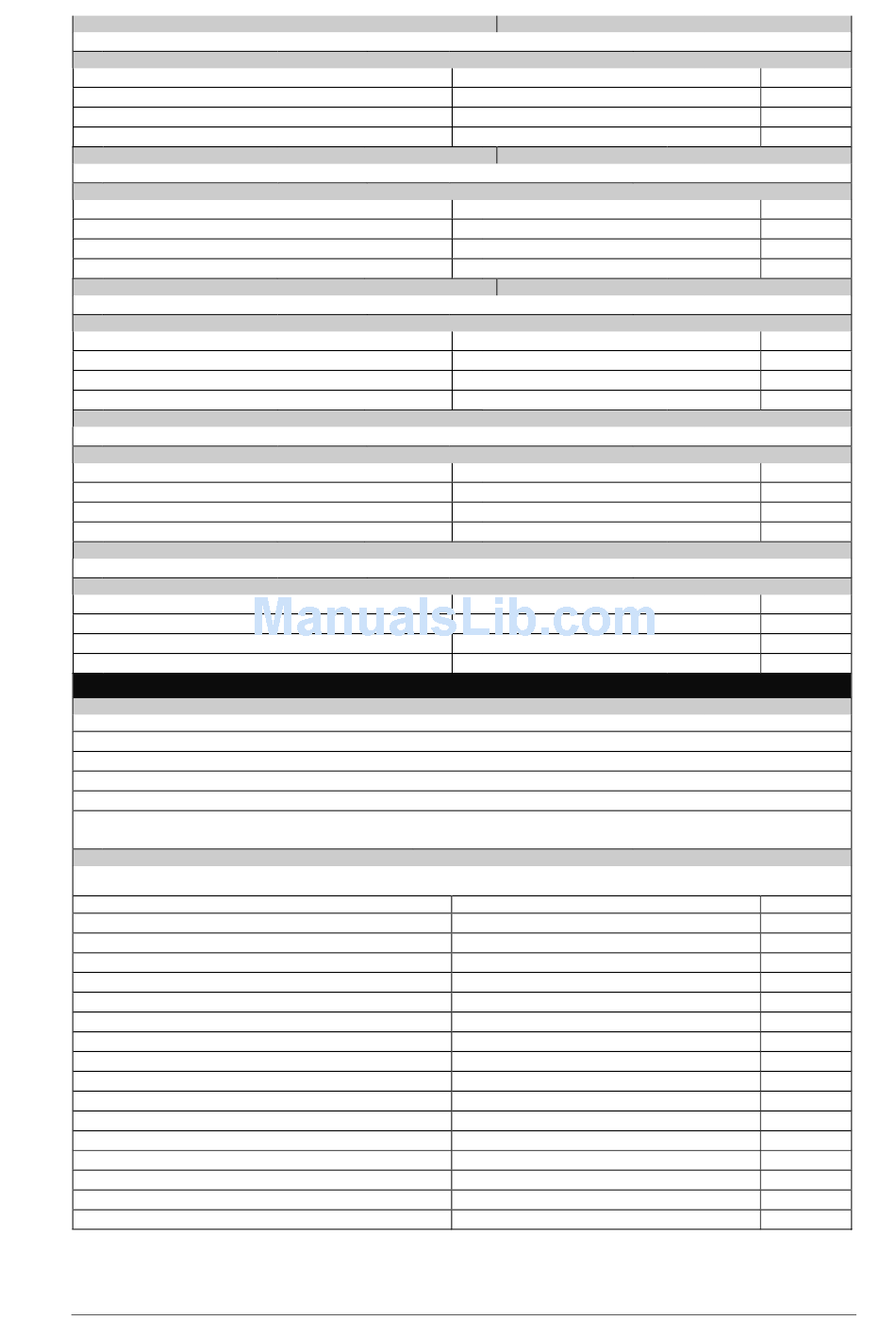 ManualsLib.com